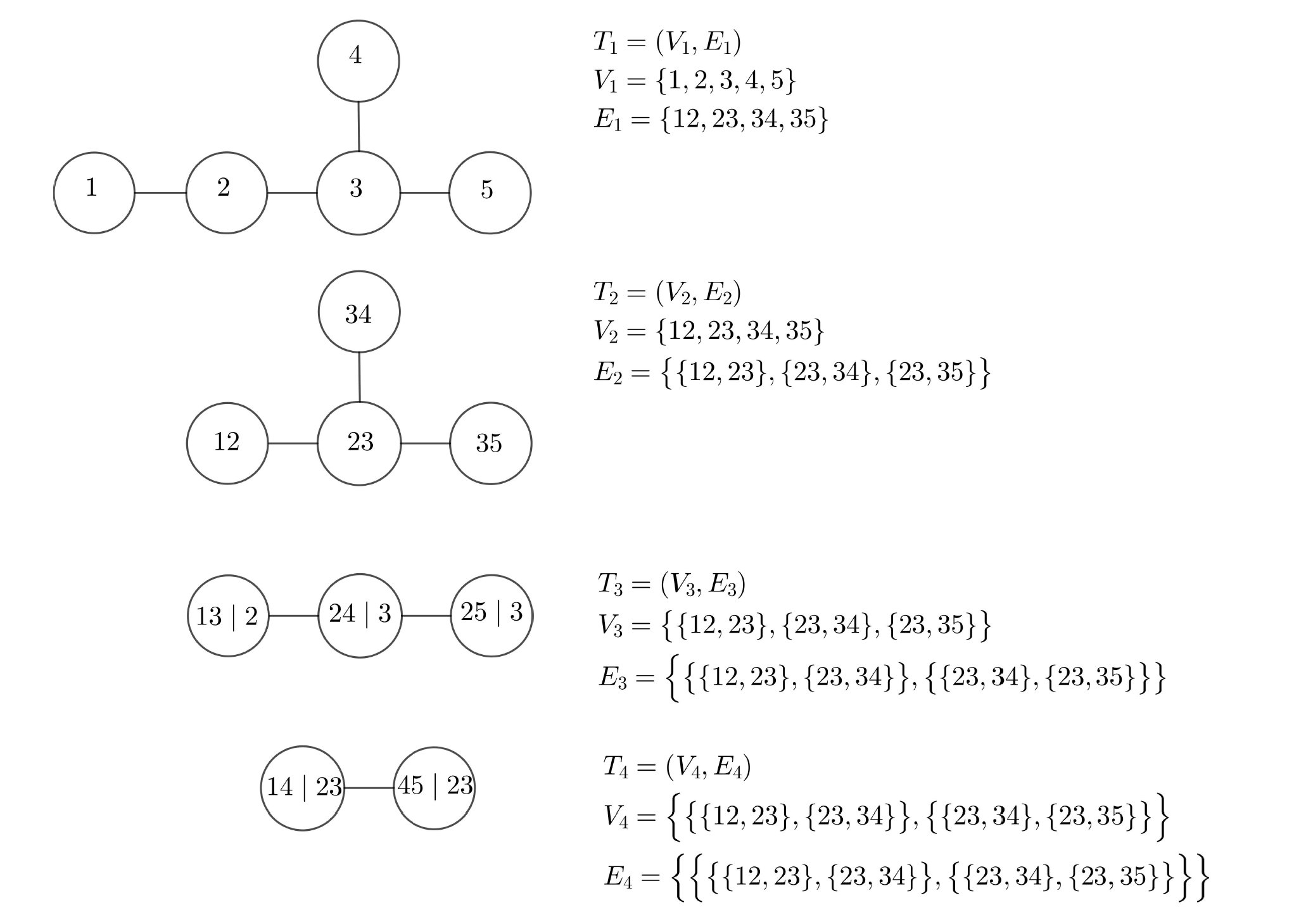 4

1 2 3 5

$T_1 = (V_1, E_1)$
$V_1 = \{1, 2, 3, 4, 5\}$
$E_1 = \{12, 23, 34, 35\}$

34

12 23 35

$T_2 = (V_2, E_2)$
$V_2 = \{12, 23, 34, 35\}$
$E_2 = \{\{12, 23\}, \{23, 34\}, \{23, 35\}\}$

13 | 2 24 | 3 25 | 3

$T_3 = (V_3, E_3)$
$V_3 = \{\{12, 23\}, \{23, 34\}, \{23, 35\}\}$
$E_3 = \{\{\{12, 23\}, \{23, 34\}\}, \{\{23, 34\}, \{23, 35\}\}\}$

14 | 23 45 | 23

$T_4 = (V_4, E_4)$
$V_4 = \{\{\{12, 23\}, \{23, 34\}\}, \{\{23, 34\}, \{23, 35\}\}\}$
$E_4 = \{\{\{\{12, 23\}, \{23, 34\}\}, \{\{23, 34\}, \{23, 35\}\}\}\}$